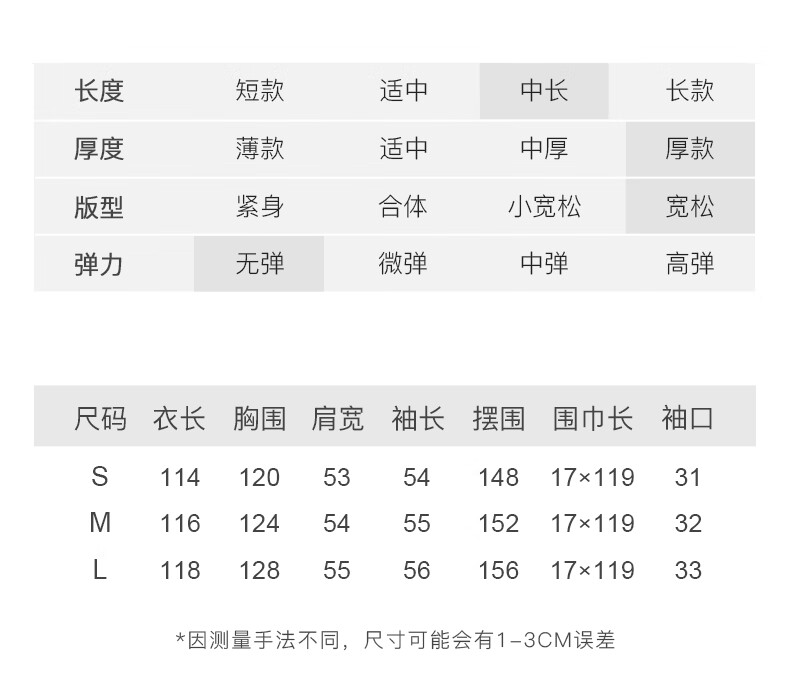 | 长度 | 短款 | 适中 | 中长 | 长款 |
|---|---|---|---|---|
| 厚度 | 薄款 | 适中 | 中厚 | 厚款 |
| 版型 | 紧身 | 合体 | 小宽松 | 宽松 |
| 弹力 | 无弹 | 微弹 | 中弹 | 高弹 |

| 尺码 | 衣长 | 胸围 | 肩宽 | 袖长 | 摆围 | 围巾长 | 袖口 |
|---|---|---|---|---|---|---|---|
| S | 114 | 120 | 53 | 54 | 148 | 17×119 | 31 |
| M | 116 | 124 | 54 | 55 | 152 | 17×119 | 32 |
| L | 118 | 128 | 55 | 56 | 156 | 17×119 | 33 |

*因测量手法不同，尺寸可能会有1-3CM误差